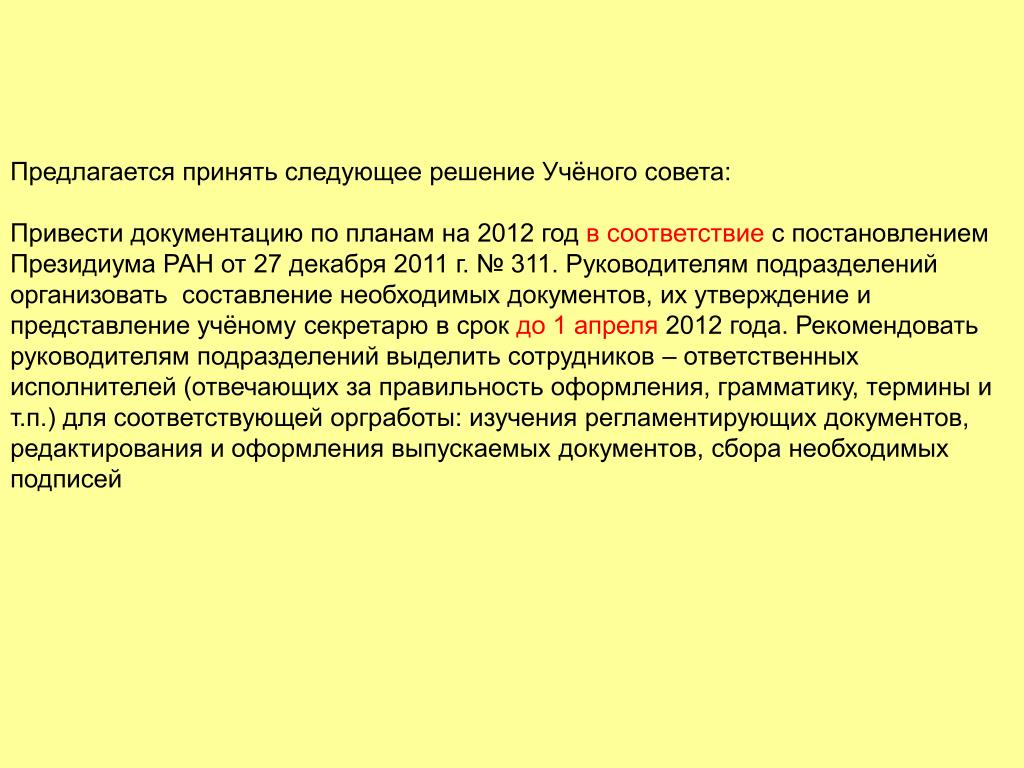 Предлагается принять следующее решение Учёного совета:

Привести документацию по планам на 2012 год в соответствие с постановлением Президиума РАН от 27 декабря 2011 г. № 311. Руководителям подразделений организовать составление необходимых документов, их утверждение и представление учёному секретарю в срок до 1 апреля 2012 года. Рекомендовать руководителям подразделений выделить сотрудников – ответственных исполнителей (отвечающих за правильность оформления, грамматику, термины и т.п.) для соответствующей оргработы: изучения регламентирующих документов, редактирования и оформления выпускаемых документов, сбора необходимых подписей